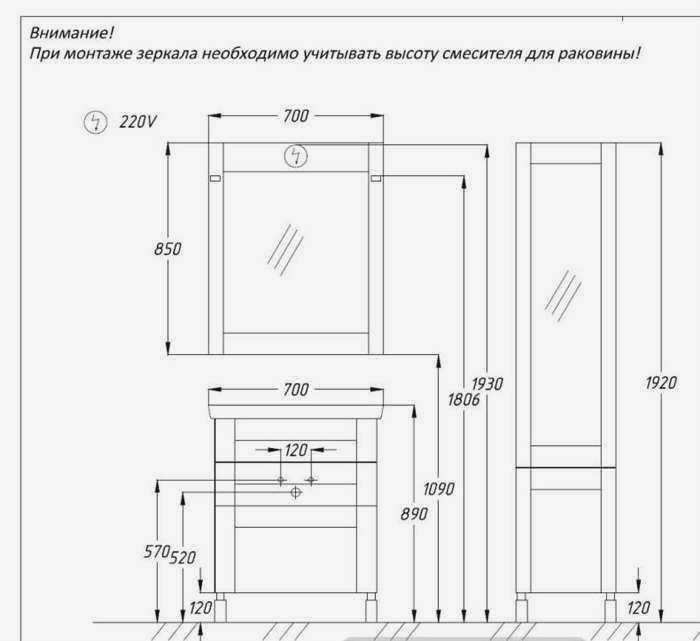 Внимание!
При монтаже зеркала необходимо учитывать высоту смесителя для раковины!

220V

700

850

1930

1806

1920

700

120

1090

890

570

520

120

120